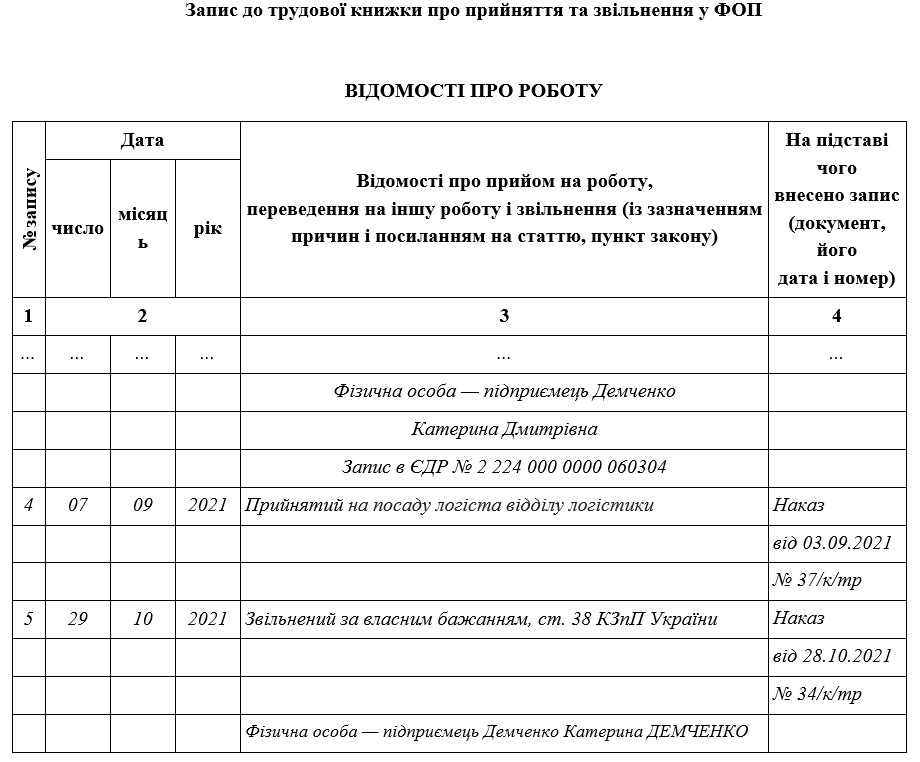 Запис до трудової книжки про прийняття та звільнення у ФОП

ВІДОМОСТІ ПРО РОБОТУ

| № запису | Дата | | | Відомості про прийом на роботу, переведення на іншу роботу і звільнення (із зазначенням причин і посиланням на статтю, пункт закону) | На підставі чого внесено запис (документ, його дата і номер) |
|---|---|---|---|---|---|
| | число | місяць | рік | | |
| 1 | 2 | | | 3 | 4 |
| ... | ... | ... | ... | ... | ... |
| | | | | Фізична особа — підприємець Демченко | |
| | | | | Катерина Дмитрівна | |
| | | | | Запис в ЄДР № 2 224 000 0000 060304 | |
| 4 | 07 | 09 | 2021 | Прийнятий на посаду логіста відділу логістики | Наказ |
| | | | | | від 03.09.2021 |
| | | | | | № 37/к/тр |
| 5 | 29 | 10 | 2021 | Звільнений за власним бажанням, ст. 38 КЗпП України | Наказ |
| | | | | | від 28.10.2021 |
| | | | | | № 34/к/тр |
| | | | | Фізична особа — підприємець Демченко Катерина ДЕМЧЕНКО | |